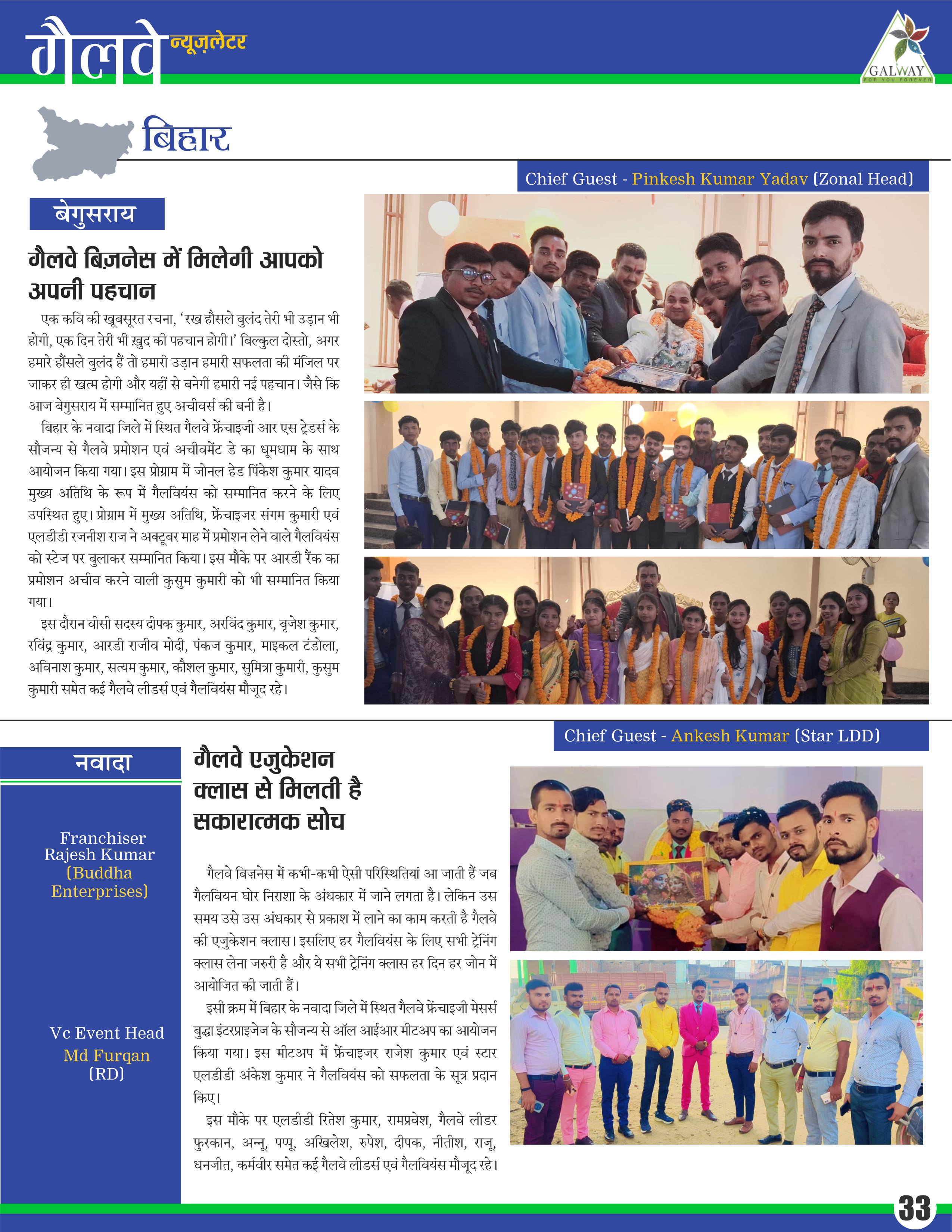 गैलवे न्यूज़लेटर

GALWAY
FOR YOU FOREVER

बिहार

Chief Guest - Pinkesh Kumar Yadav (Zonal Head)

बेगुसराय

गैलवे बिज़नेस में मिलेगी आपको अपनी पहचान

एक कवि की खूबसूरत रचना, 'रख हौसले बुलंद तेरी भी उड़ान भी होगी, एक दिन तेरी भी ख़ुद की पहचान होगी।' बिल्कुल दोस्तो, अगर हमारे हौंसले बुलंद हैं तो हमारी उड़ान हमारी सफलता की मंजिल पर जाकर ही खत्म होगी और यहीं से बनेगी हमारी नई पहचान। जैसे कि आज बेगुसराय में सम्मानित हुए अचीवर्स की बनी है।

बिहार के नवादा जिले में स्थित गैलवे फ्रेंचाइजी आर एस ट्रेडर्स के सौजन्य से गैलवे प्रमोशन एवं अचीवमेंट डे का धूमधाम के साथ आयोजन किया गया। इस प्रोग्राम में जोनल हेड पिंकेश कुमार यादव मुख्य अतिथि के रूप में गैलवियंस को सम्मानित करने के लिए उपस्थित हुए। प्रोग्राम में मुख्य अतिथि, फ्रेंचाइजर संगम कुमारी एवं एलडीडी रजनीश राज ने अक्टूबर माह में प्रमोशन लेने वाले गैलवियंस को स्टेज पर बुलाकर सम्मानित किया। इस मौके पर आरडी रैंक का प्रमोशन अचीव करने वाली कुसुम कुमारी को भी सम्मानित किया गया।

इस दौरान वीसी सदस्य दीपक कुमार, अरविंद कुमार, बृजेश कुमार, रविंद्र कुमार, आरडी राजीव मोदी, पंकज कुमार, माइकल टंडोला, अविनाश कुमार, सत्यम कुमार, कौशल कुमार, सुमित्रा कुमारी, कुसुम कुमारी समेत कई गैलवे लीडर्स एवं गैलवियंस मौजूद रहे।

Chief Guest - Ankesh Kumar (Star LDD)

नवादा

Franchiser
Rajesh Kumar
(Buddha Enterprises)

Vc Event Head
Md Furqan
(RD)

गैलवे एजुकेशन क्लास से मिलती है सकारात्मक सोच

गैलवे बिज़नेस में कभी-कभी ऐसी परिस्थितियां आ जाती हैं जब गैलवियन घोर निराशा के अंधकार में जाने लगता है। लेकिन उस समय उसे उस अंधकार से प्रकाश में लाने का काम करती है गैलवे की एजुकेशन क्लास। इसलिए हर गैलवियंस के लिए सभी ट्रेनिंग क्लास लेना जरुरी है और ये सभी ट्रेनिंग क्लास हर दिन हर जोन में आयोजित की जाती हैं।

इसी क्रम में बिहार के नवादा जिले में स्थित गैलवे फ्रेंचाइजी मेसर्स बुद्धा इंटरप्राइजेज के सौजन्य से ऑल आईआर मीटअप का आयोजन किया गया। इस मीटअप में फ्रेंचाइजर राजेश कुमार एवं स्टार एलडीडी अंकेश कुमार ने गैलवियंस को सफलता के सूत्र प्रदान किए।

इस मौके पर एलडीडी रितेश कुमार, रामप्रवेश, गैलवे लीडर फुरकान, अन्नू, पप्पू, अखिलेश, रुपेश, दीपक, नीतीश, राजू, धनजीत, कर्मवीर समेत कई गैलवे लीडर्स एवं गैलवियंस मौजूद रहे।

33